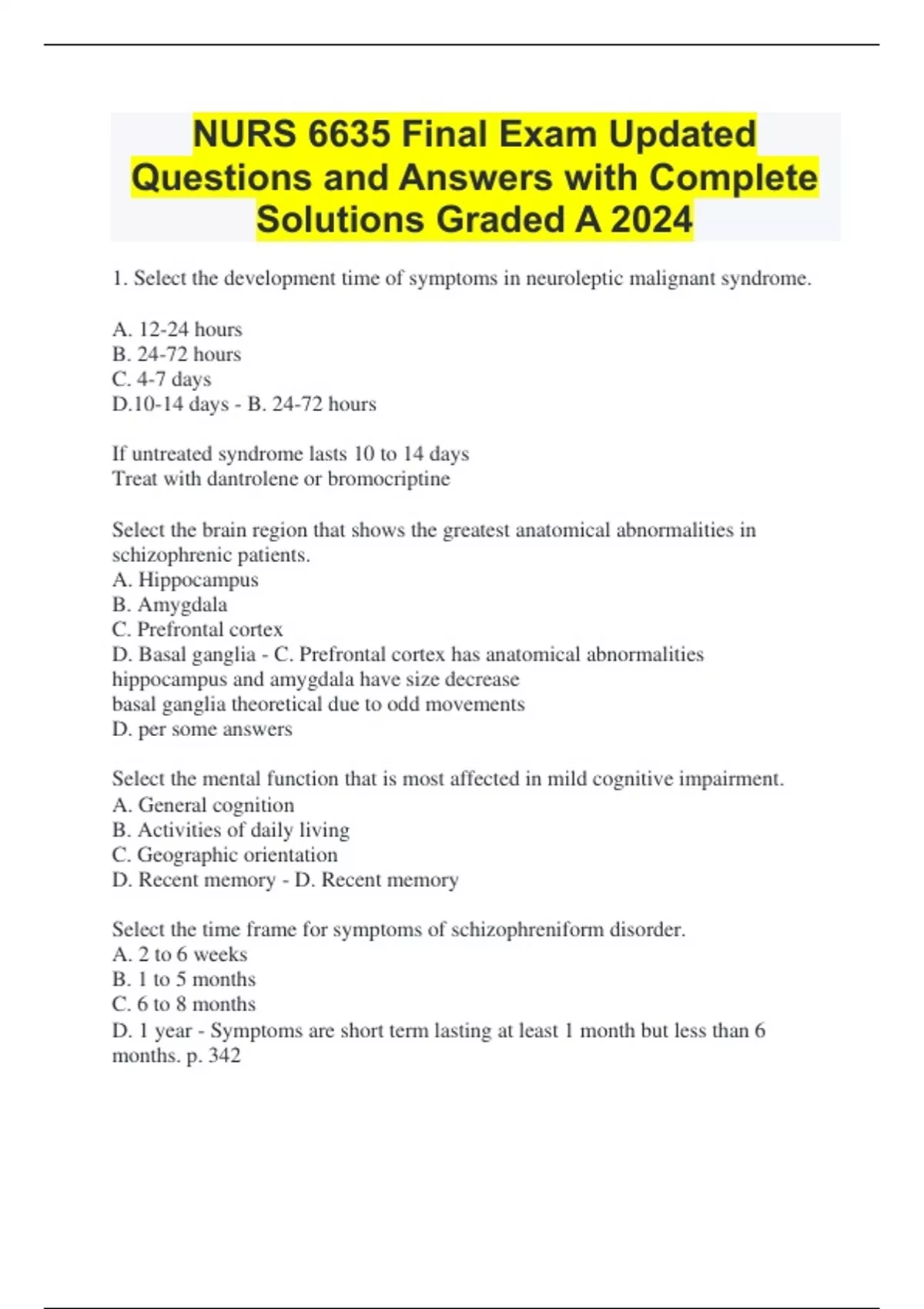 NURS 6635 Final Exam Updated Questions and Answers with Complete Solutions Graded A 2024

1. Select the development time of symptoms in neuroleptic malignant syndrome.

A. 12-24 hours
B. 24-72 hours
C. 4-7 days
D.10-14 days - B. 24-72 hours

If untreated syndrome lasts 10 to 14 days
Treat with dantrolene or bromocriptine

Select the brain region that shows the greatest anatomical abnormalities in schizophrenic patients.
A. Hippocampus
B. Amygdala
C. Prefrontal cortex
D. Basal ganglia - C. Prefrontal cortex has anatomical abnormalities
hippocampus and amygdala have size decrease
basal ganglia theoretical due to odd movements
D. per some answers

Select the mental function that is most affected in mild cognitive impairment.
A. General cognition
B. Activities of daily living
C. Geographic orientation
D. Recent memory - D. Recent memory

Select the time frame for symptoms of schizophreniform disorder.
A. 2 to 6 weeks
B. 1 to 5 months
C. 6 to 8 months
D. 1 year - Symptoms are short term lasting at least 1 month but less than 6 months. p. 342